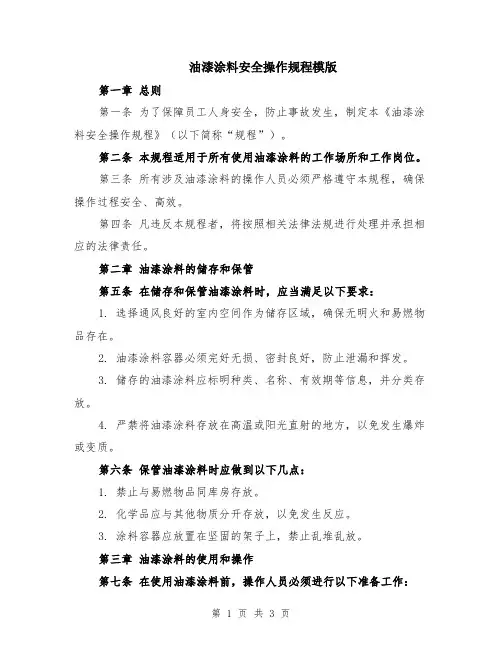 油漆涂料安全操作规程模版

第一章 总则

第一条 为了保障员工人身安全，防止事故发生，制定本《油漆涂料安全操作规程》（以下简称“规程”）。

第二条 本规程适用于所有使用油漆涂料的工作场所和工作岗位。

第三条 所有涉及油漆涂料的操作人员必须严格遵守本规程，确保操作过程安全、高效。

第四条 凡违反本规程者，将按照相关法律法规进行处理并承担相应的法律责任。

第二章 油漆涂料的储存和保管

第五条 在储存和保管油漆涂料时，应当满足以下要求：

1. 选择通风良好的室内空间作为储存区域，确保无明火和易燃物品存在。

2. 油漆涂料容器必须完好无损、密封良好，防止泄漏和挥发。

3. 储存的油漆涂料应标明种类、名称、有效期等信息，并分类存放。

4. 严禁将油漆涂料存放在高温或阳光直射的地方，以免发生爆炸或变质。

第六条 保管油漆涂料时应做到以下几点：

1. 禁止与易燃物品同库房存放。

2. 化学品应与其他物质分开存放，以免发生反应。

3. 涂料容器应放置在坚固的架子上，禁止乱堆乱放。

第三章 油漆涂料的使用和操作

第七条 在使用油漆涂料前，操作人员必须进行以下准备工作：

第 1 页 共 3 页